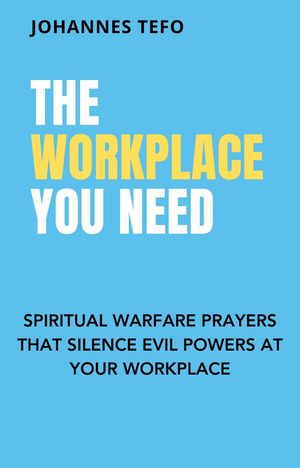 JOHANNES TEFO

THE WORKPLACE YOU NEED

SPIRITUAL WARFARE PRAYERS THAT SILENCE EVIL POWERS AT YOUR WORKPLACE